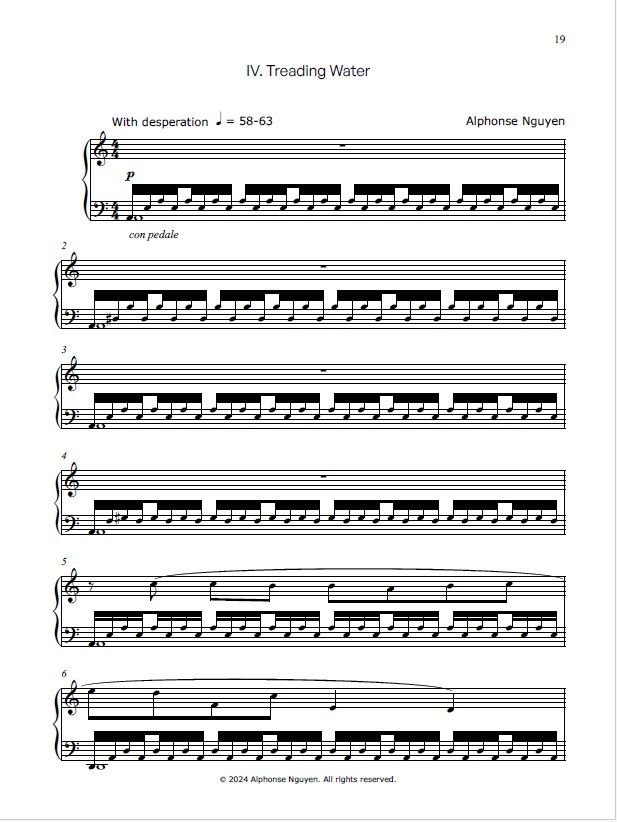 19

IV. Treading Water

With desperation ♩ = 58-63

Alphonse Nguyen

p

con pedale

2

3

4

5

6

© 2024 Alphonse Nguyen. All rights reserved.